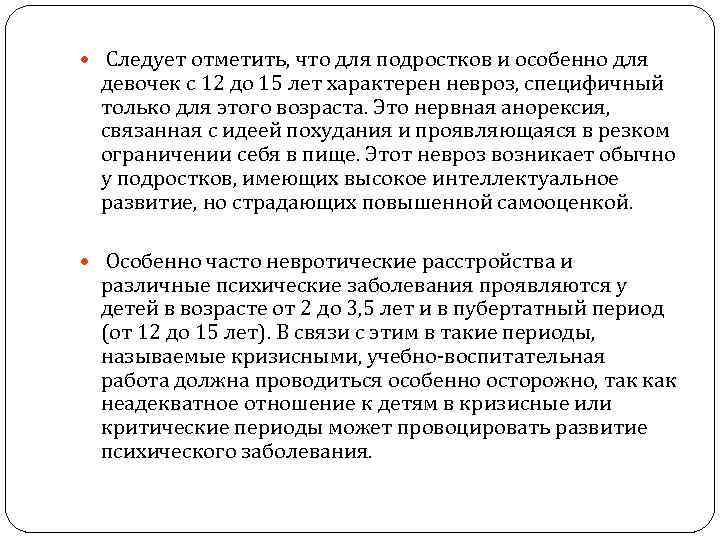 Следует отметить, что для подростков и особенно для девочек с 12 до 15 лет характерен невроз, специфичный только для этого возраста. Это нервная анорексия, связанная с идеей похудания и проявляющаяся в резком ограничении себя в пище. Этот невроз возникает обычно у подростков, имеющих высокое интеллектуальное развитие, но страдающих повышенной самооценкой.

Особенно часто невротические расстройства и различные психические заболевания проявляются у детей в возрасте от 2 до 3,5 лет и в пубертатный период (от 12 до 15 лет). В связи с этим в такие периоды, называемые кризисными, учебно-воспитательная работа должна проводиться особенно осторожно, так как неадекватное отношение к детям в кризисные или критические периоды может провоцировать развитие психического заболевания.